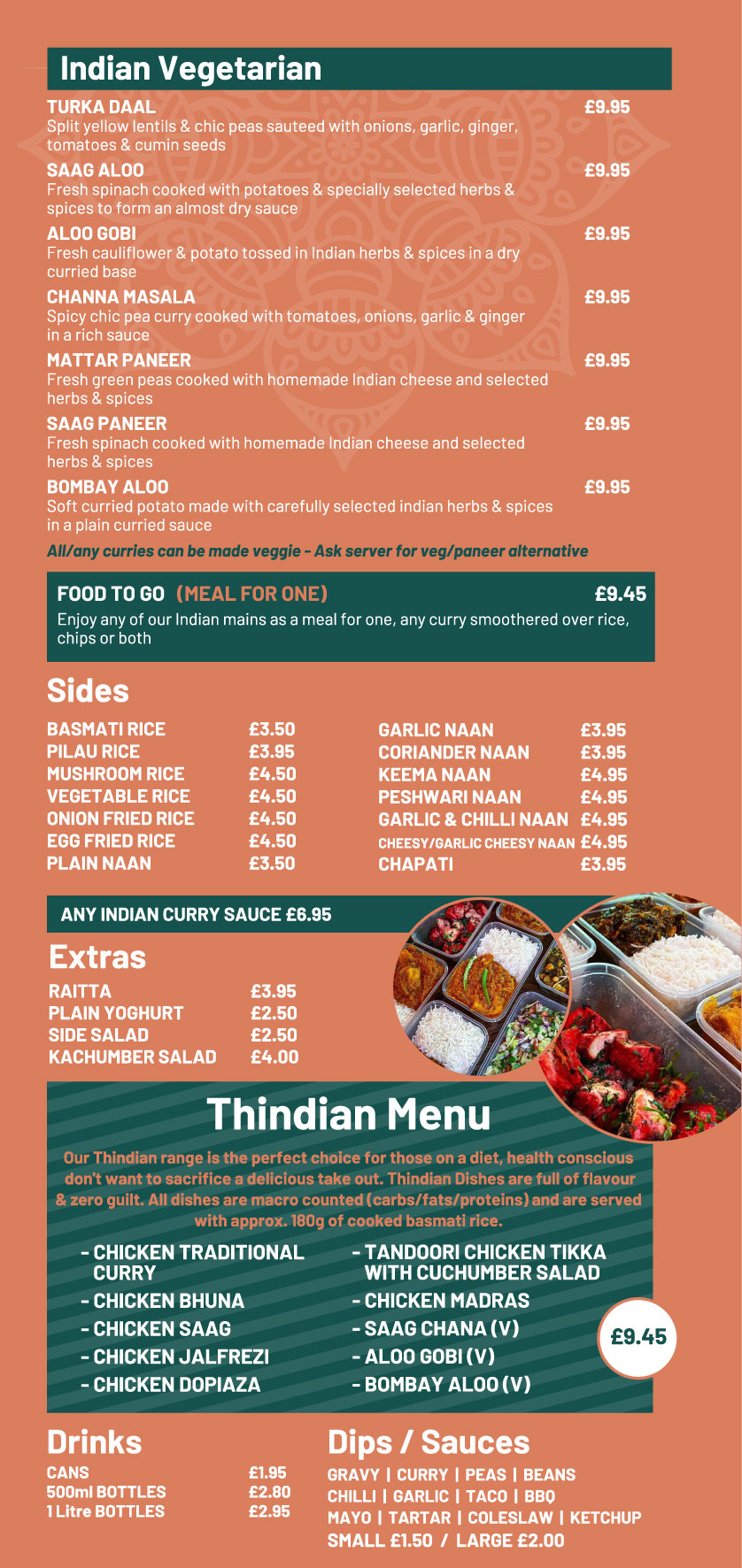 Indian Vegetarian

TURKA DAAL £9.95
Split yellow lentils & chic peas sauteed with onions, garlic, ginger, tomatoes & cumin seeds

SAAG ALOO £9.95
Fresh spinach cooked with potatoes & specially selected herbs & spices to form an almost dry sauce

ALOO GOBI £9.95
Fresh cauliflower & potato tossed in Indian herbs & spices in a dry curried base

CHANNA MASALA £9.95
Spicy chic pea curry cooked with tomatoes, onions, garlic & ginger in a rich sauce

MATTAR PANEER £9.95
Fresh green peas cooked with homemade Indian cheese and selected herbs & spices

SAAG PANEER £9.95
Fresh spinach cooked with homemade Indian cheese and selected herbs & spices

BOMBAY ALOO £9.95
Soft curried potato made with carefully selected indian herbs & spices in a plain curried sauce

All/any curries can be made veggie - Ask server for veg/paneer alternative

FOOD TO GO (MEAL FOR ONE) £9.45
Enjoy any of our Indian mains as a meal for one, any curry smoothered over rice, chips or both

Sides

BASMATI RICE £3.50
PILAU RICE £3.95
MUSHROOM RICE £4.50
VEGETABLE RICE £4.50
ONION FRIED RICE £4.50
EGG FRIED RICE £4.50
PLAIN NAAN £3.50

GARLIC NAAN £3.95
CORIANDER NAAN £3.95
KEEMA NAAN £4.95
PESHWARI NAAN £4.95
GARLIC & CHILLI NAAN £4.95
CHEESY/GARLIC CHEESY NAAN £4.95
CHAPATI £3.95

ANY INDIAN CURRY SAUCE £6.95

Extras

RAITTA £3.95
PLAIN YOGHURT £2.50
SIDE SALAD £2.50
KACHUMBER SALAD £4.00

Thindian Menu

Our Thindian range is the perfect choice for those on a diet, health conscious don't want to sacrifice a delicious take out. Thindian Dishes are full of flavour & zero guilt. All dishes are macro counted (carbs/fats/proteins) and are served with approx. 180g of cooked basmati rice.

- CHICKEN TRADITIONAL CURRY
- CHICKEN BHUNA
- CHICKEN SAAG
- CHICKEN JALFREZI
- CHICKEN DOPIAZA

- TANDOORI CHICKEN TIKKA WITH CUCHUMBER SALAD
- CHICKEN MADRAS
- SAAG CHANA (V)
- ALOO GOBI (V)
- BOMBAY ALOO (V)

£9.45

Drinks

CANS £1.95
500ml BOTTLES £2.80
1 Litre BOTTLES £2.95

Dips / Sauces

GRAVY | CURRY | PEAS | BEANS
CHILLI | GARLIC | TACO | BBQ
MAYO | TARTAR | COLESLAW | KETCHUP
SMALL £1.50 / LARGE £2.00